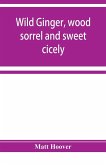 Wild Ginger, wood sorrel and sweet cicely

Matt Hoover